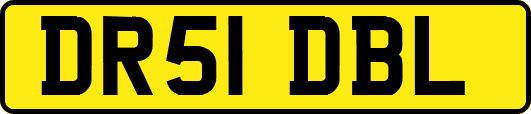 DR51 DBL